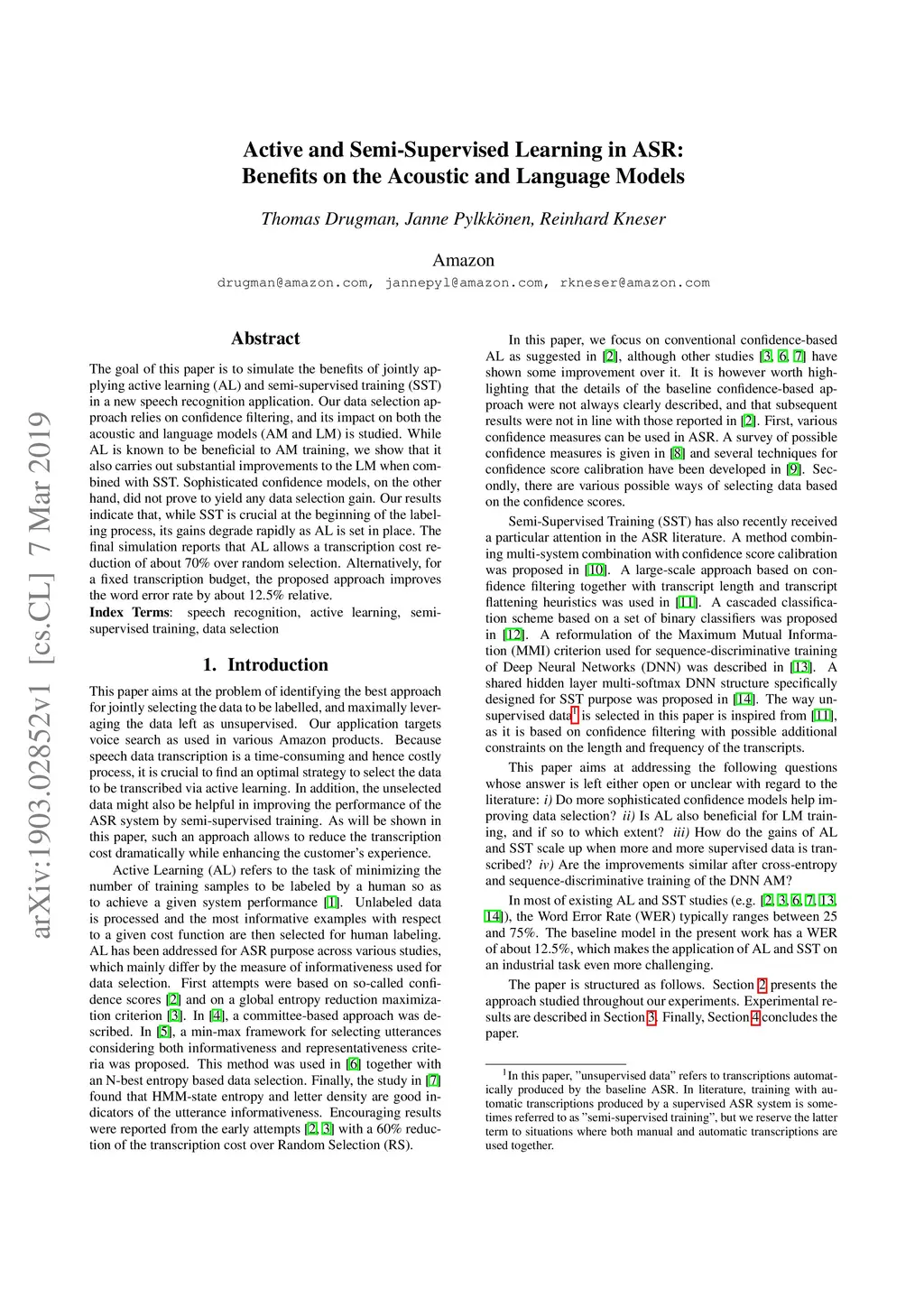 arXiv:1903.02852v1 [cs.CL] 7 Mar 2019

Active and Semi-Supervised Learning in ASR: Benefits on the Acoustic and Language Models

Thomas Drugman, Janne Pylkkönen, Reinhard Kneser

Amazon

drugman@amazon.com, jannepyl@amazon.com, rkneser@amazon.com

Abstract

The goal of this paper is to simulate the benefits of jointly applying active learning (AL) and semi-supervised training (SST) in a new speech recognition application. Our data selection approach relies on confidence filtering, and its impact on both the acoustic and language models (AM and LM) is studied. While AL is known to be beneficial to AM training, we show that it also carries out substantial improvements to the LM when combined with SST. Sophisticated confidence models, on the other hand, did not prove to yield any data selection gain. Our results indicate that, while SST is crucial at the beginning of the labeling process, its gains degrade rapidly as AL is set in place. The final simulation reports that AL allows a transcription cost reduction of about 70% over random selection. Alternatively, for a fixed transcription budget, the proposed approach improves the word error rate by about 12.5% relative.
Index Terms: speech recognition, active learning, semi-supervised training, data selection

1. Introduction

This paper aims at the problem of identifying the best approach for jointly selecting the data to be labelled, and maximally leveraging the data left as unsupervised. Our application targets voice search as used in various Amazon products. Because speech data transcription is a time-consuming and hence costly process, it is crucial to find an optimal strategy to select the data to be transcribed via active learning. In addition, the unselected data might also be helpful in improving the performance of the ASR system by semi-supervised training. As will be shown in this paper, such an approach allows to reduce the transcription cost dramatically while enhancing the customer's experience.

Active Learning (AL) refers to the task of minimizing the number of training samples to be labeled by a human so as to achieve a given system performance [1]. Unlabeled data is processed and the most informative examples with respect to a given cost function are then selected for human labeling. AL has been addressed for ASR purpose across various studies, which mainly differ by the measure of informativeness used for data selection. First attempts were based on so-called confidence scores [2] and on a global entropy reduction maximization criterion [3]. In [4], a committee-based approach was described. In [5], a min-max framework for selecting utterances considering both informativeness and representativeness criteria was proposed. This method was used in [6] together with an N-best entropy based data selection. Finally, the study in [7] found that HMM-state entropy and letter density are good indicators of the utterance informativeness. Encouraging results were reported from the early attempts [2, 3] with a 60% reduction of the transcription cost over Random Selection (RS).

In this paper, we focus on conventional confidence-based AL as suggested in [2], although other studies [3, 6, 7] have shown some improvement over it. It is however worth highlighting that the details of the baseline confidence-based approach were not always clearly described, and that subsequent results were not in line with those reported in [2]. First, various confidence measures can be used in ASR. A survey of possible confidence measures is given in [8] and several techniques for confidence score calibration have been developed in [9]. Secondly, there are various possible ways of selecting data based on the confidence scores.

Semi-Supervised Training (SST) has also recently received a particular attention in the ASR literature. A method combining multi-system combination with confidence score calibration was proposed in [10]. A large-scale approach based on confidence filtering together with transcript length and transcript flattening heuristics was used in [11]. A cascaded classification scheme based on a set of binary classifiers was proposed in [12]. A reformulation of the Maximum Mutual Information (MMI) criterion used for sequence-discriminative training of Deep Neural Networks (DNN) was described in [13]. A shared hidden layer multi-softmax DNN structure specifically designed for SST purpose was proposed in [14]. The way unsupervised data$^1$ is selected in this paper is inspired from [11], as it is based on confidence filtering with possible additional constraints on the length and frequency of the transcripts.

This paper aims at addressing the following questions whose answer is left either open or unclear with regard to the literature: i) Do more sophisticated confidence models help improving data selection? ii) Is AL also beneficial for LM training, and if so to which extent? iii) How do the gains of AL and SST scale up when more and more supervised data is transcribed? iv) Are the improvements similar after cross-entropy and sequence-discriminative training of the DNN AM?

In most of existing AL and SST studies (e.g. [2, 3, 6, 7, 13, 14]), the Word Error Rate (WER) typically ranges between 25 and 75%. The baseline model in the present work has a WER of about 12.5%, which makes the application of AL and SST on an industrial task even more challenging.

The paper is structured as follows. Section 2 presents the approach studied throughout our experiments. Experimental results are described in Section 3. Finally, Section 4 concludes the paper.

$^1$In this paper, "unsupervised data" refers to transcriptions automatically produced by the baseline ASR. In literature, training with automatic transcriptions produced by a supervised ASR system is sometimes referred to as "semi-supervised training", but we reserve the latter term to situations where both manual and automatic transcriptions are used together.